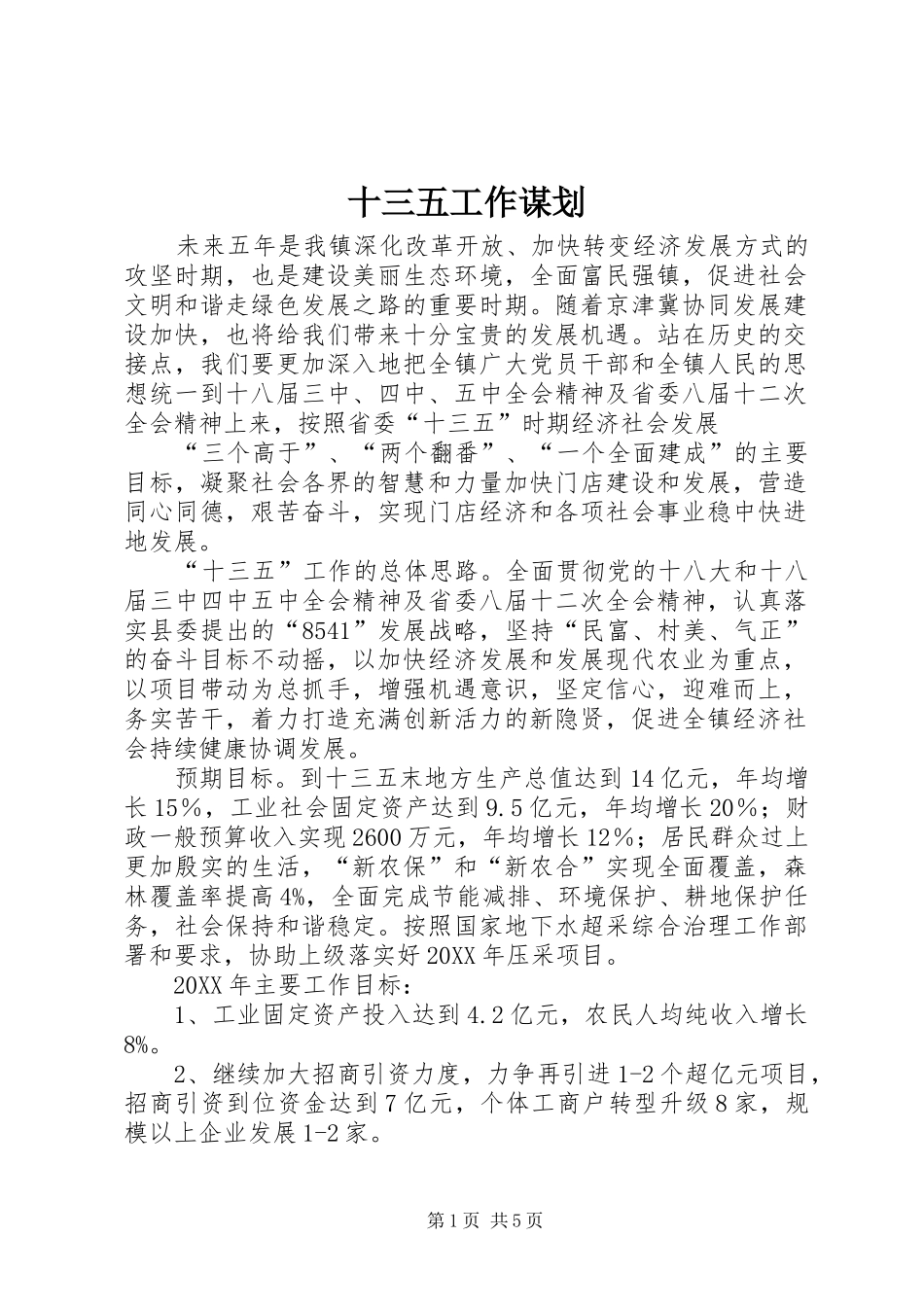 十三五工作谋划

未来五年是我镇深化改革开放、加快转变经济发展方式的攻坚时期，也是建设美丽生态环境，全面富民强镇，促进社会文明和谐走绿色发展之路的重要时期。随着京津冀协同发展建设加快，也将给我们带来十分宝贵的发展机遇。站在历史的交接点，我们要更加深入地把全镇广大党员干部和全镇人民的思想统一到十八届三中、四中、五中全会精神及省委八届十二次全会精神上来，按照省委“十三五”时期经济社会发展

“三个高于”、“两个翻番”、“一个全面建成”的主要目标，凝聚社会各界的智慧和力量加快门店建设和发展，营造同心同德，艰苦奋斗，实现门店经济和各项社会事业稳中快进地发展。

“十三五”工作的总体思路。全面贯彻党的十八大和十八届三中四中五中全会精神及省委八届十二次全会精神，认真落实县委提出的“8541”发展战略，坚持“民富、村美、气正”的奋斗目标不动摇，以加快经济发展和发展现代农业为重点，以项目带动为总抓手，增强机遇意识，坚定信心，迎难而上，务实苦干，着力打造充满创新活力的新隐贤，促进全镇经济社会持续健康协调发展。

预期目标。到十三五末地方生产总值达到14亿元，年均增长15%，工业社会固定资产达到9.5亿元，年均增长20%；财政一般预算收入实现2600万元，年均增长12%；居民群众过上更加殷实的生活，“新农保”和“新农合”实现全面覆盖，森林覆盖率提高4%，全面完成节能减排、环境保护、耕地保护任务，社会保持和谐稳定。按照国家地下水超采综合治理工作部署和要求，协助上级落实好20XX年压采项目。

20XX年主要工作目标：

1、工业固定资产投入达到4.2亿元，农民人均纯收入增长8%。

2、继续加大招商引资力度，力争再引进1-2个超亿元项目，招商引资到位资金达到7亿元，个体工商户转型升级8家，规模以上企业发展1-2家。

第1页 共5页